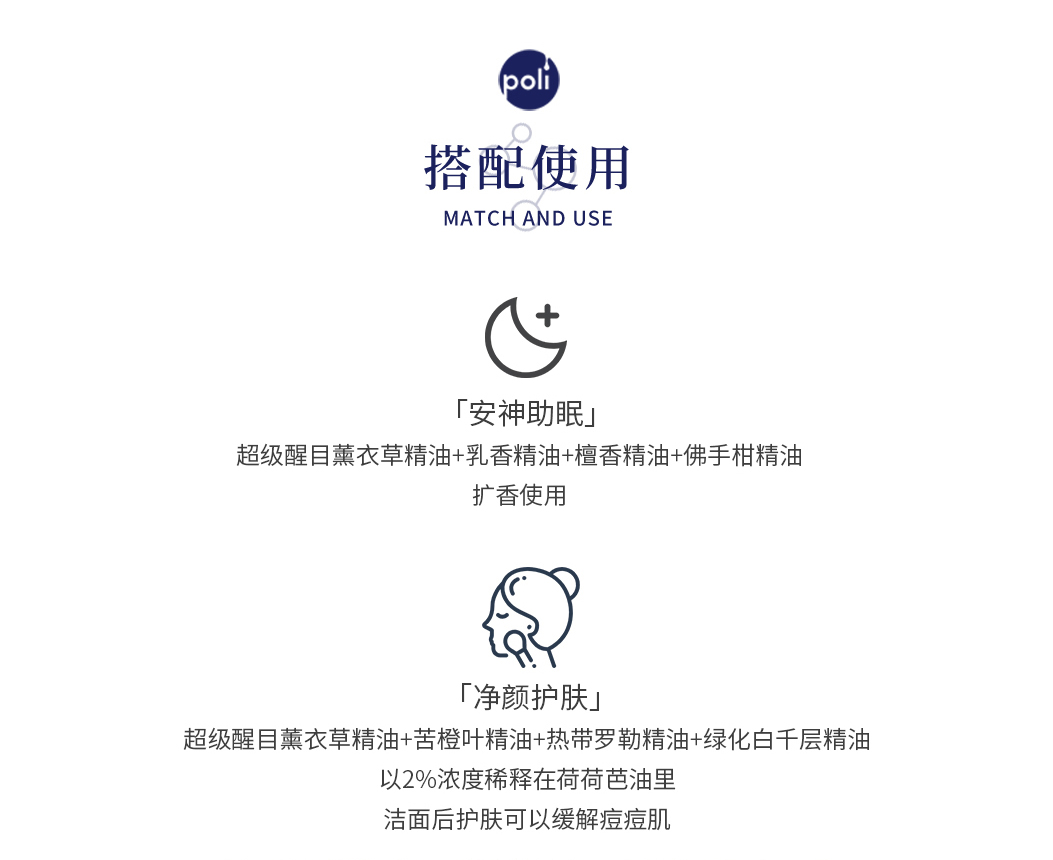 poli

搭配使用

MATCH AND USE

「安神助眠」

超级醒目薰衣草精油+乳香精油+檀香精油+佛手柑精油

扩香使用

「净颜护肤」

超级醒目薰衣草精油+苦橙叶精油+热带罗勒精油+绿化白千层精油

以2%浓度稀释在荷荷芭油里

洁面后护肤可以缓解痘痘肌